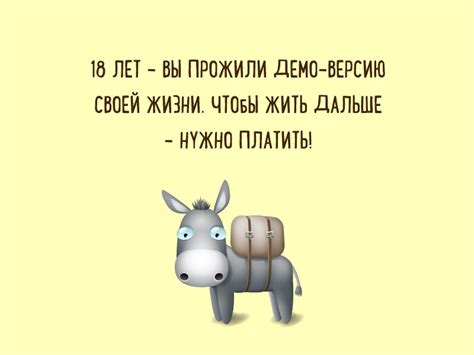 18 ЛЕТ - ВЫ ПРОЖИЛИ ДЕМО-ВЕРСИЮ СВОЕЙ ЖИЗНИ. ЧТОБЫ ЖИТЬ ДАЛЬШЕ - НУЖНО ПЛАТИТЬ!